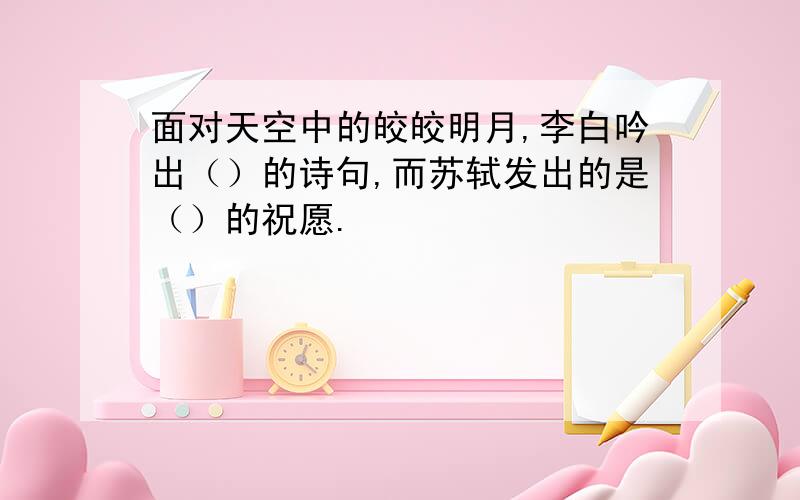 面对天空中的皎皎明月,李白吟出（）的诗句,而苏轼发出的是（）的祝愿.